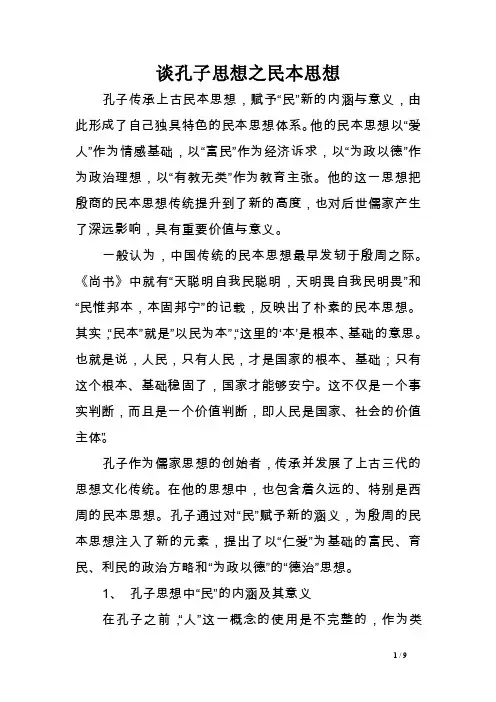 谈孔子思想之民本思想

孔子传承上古民本思想，赋予“民”新的内涵与意义，由此形成了自己独具特色的民本思想体系。他的民本思想以“爱人”作为情感基础，以“富民”作为经济诉求，以“为政以德”作为政治理想，以“有教无类”作为教育主张。他的这一思想把殷商的民本思想传统提升到了新的高度，也对后世儒家产生了深远影响，具有重要价值与意义。

一般认为，中国传统的民本思想最早发轫于殷周之际。《尚书》中就有“天聪明自我民聪明，天明畏自我民明畏”和“民惟邦本，本固邦宁”的记载，反映出了朴素的民本思想。其实，“民本”就是“以民为本”，“这里的‘本’是根本、基础的意思。也就是说，人民，只有人民，才是国家的根本、基础；只有这个根本、基础稳固了，国家才能够安宁。这不仅是一个事实判断，而且是一个价值判断，即人民是国家、社会的价值主体”。

孔子作为儒家思想的创始者，传承并发展了上古三代的思想文化传统。在他的思想中，也包含着久远的、特别是西周的民本思想。孔子通过对“民”赋予新的涵义，为殷周的民本思想注入了新的元素，提出了以“仁爱”为基础的富民、育民、利民的政治方略和“为政以德”的“德治”思想。

1、 孔子思想中“民”的内涵及其意义

在孔子之前，“人”这一概念的使用是不完整的，作为类

1 / 9